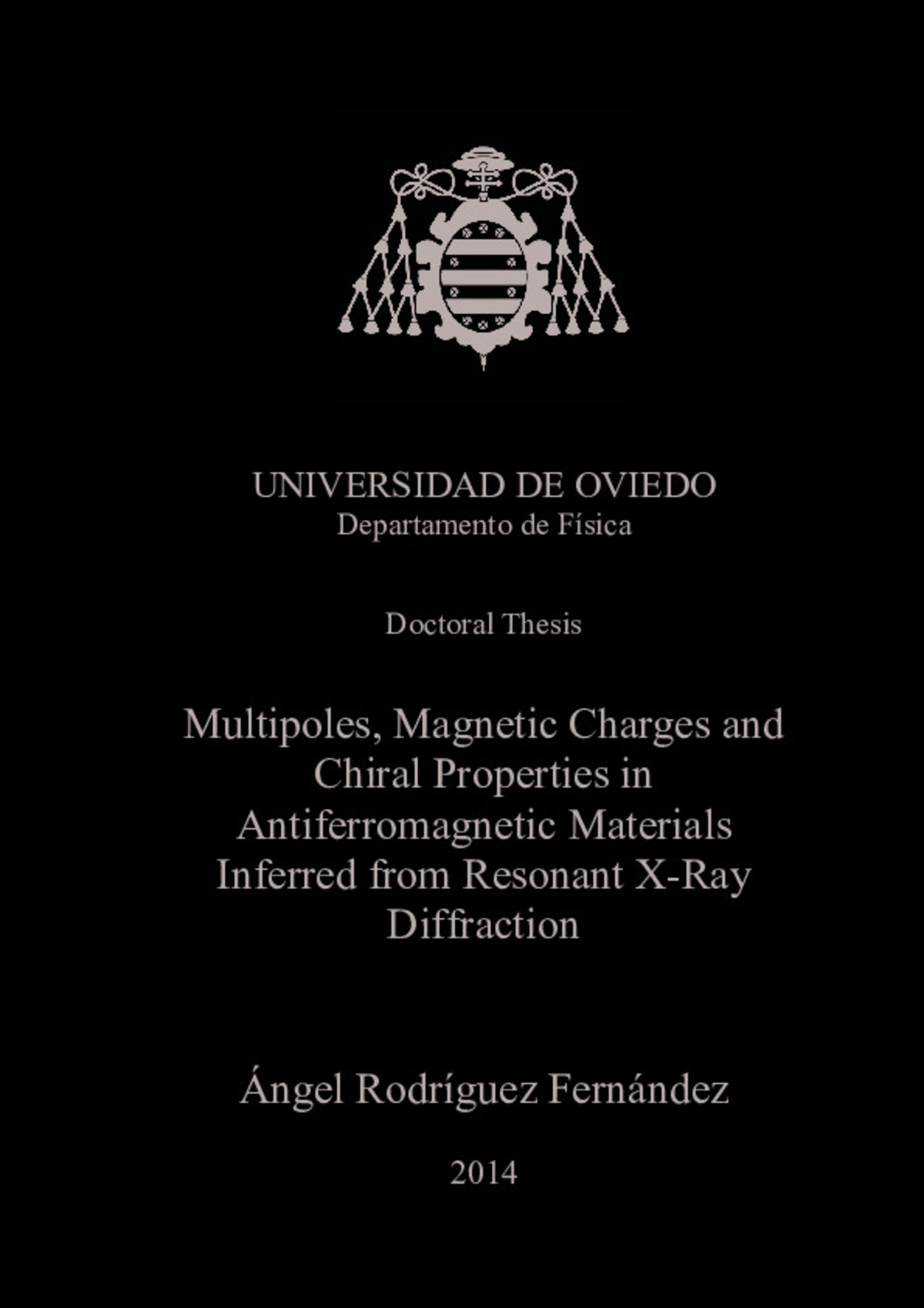 UNIVERSIDAD DE OVIEDO
Departamento de Física

Doctoral Thesis

Multipoles, Magnetic Charges and Chiral Properties in Antiferromagnetic Materials Inferred from Resonant X-Ray Diffraction

Ángel Rodríguez Fernández

2014